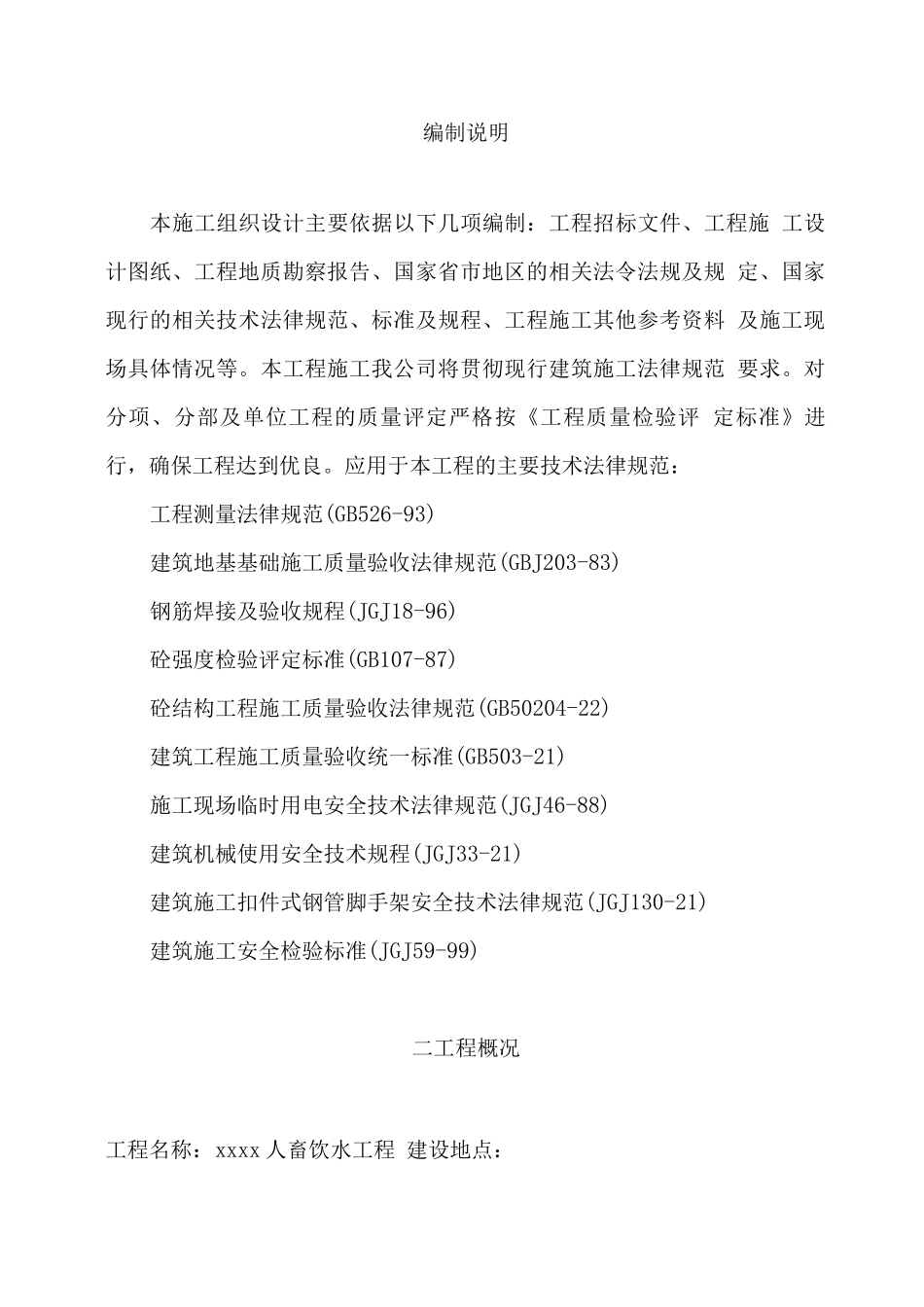 编制说明

本施工组织设计主要依据以下几项编制：工程招标文件、工程施 工设计图纸、工程地质勘察报告、国家省市地区的相关法令法规及规 定、国家现行的相关技术法律规范、标准及规程、工程施工其他参考资料 及施工现场具体情况等。本工程施工我公司将贯彻现行建筑施工法律规范 要求。对分项、分部及单位工程的质量评定严格按《工程质量检验评 定标准》进行，确保工程达到优良。应用于本工程的主要技术法律规范：

工程测量法律规范(GB526-93)

建筑地基基础施工质量验收法律规范(GBJ203-83)

钢筋焊接及验收规程(JGJ18-96)

砼强度检验评定标准(GB107-87)

砼结构工程施工质量验收法律规范(GB50204-22)

建筑工程施工质量验收统一标准(GB503-21)

施工现场临时用电安全技术法律规范(JGJ46-88)

建筑机械使用安全技术规程(JGJ33-21)

建筑施工扣件式钢管脚手架安全技术法律规范(JGJ130-21)

建筑施工安全检验标准(JGJ59-99)

二工程概况

工程名称：xxxx 人畜饮水工程 建设地点：